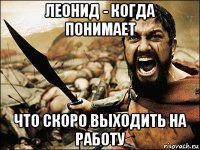 ЛЕОНИД - КОГДА ПОНИМАЕТ

ЧТО СКОРО ВЫХОДИТЬ НА РАБОТУ

risovach.ru